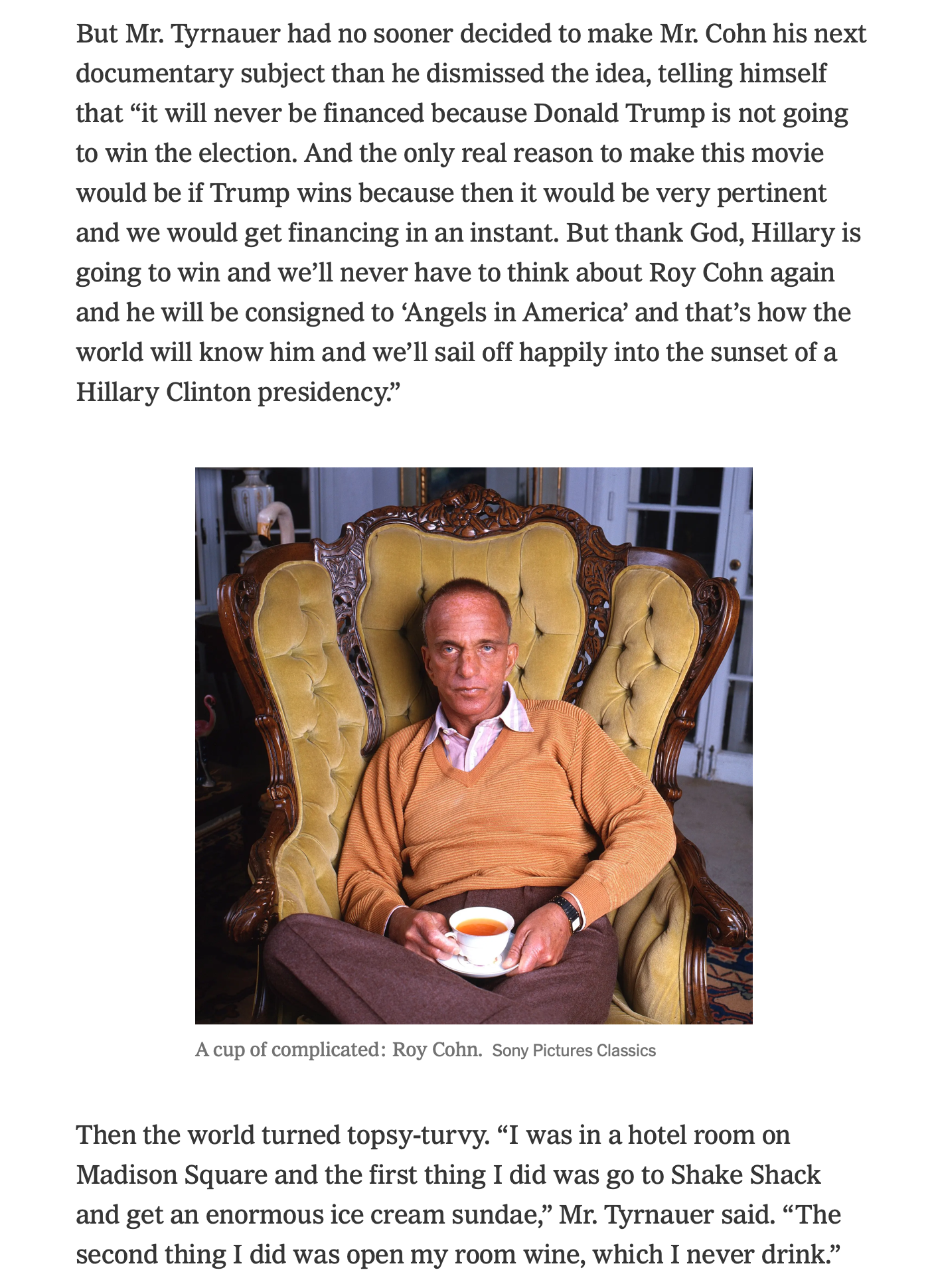 But Mr. Tyrnauer had no sooner decided to make Mr. Cohn his next documentary subject than he dismissed the idea, telling himself that “it will never be financed because Donald Trump is not going to win the election. And the only real reason to make this movie would be if Trump wins because then it would be very pertinent and we would get financing in an instant. But thank God, Hillary is going to win and we’ll never have to think about Roy Cohn again and he will be consigned to ‘Angels in America’ and that’s how the world will know him and we’ll sail off happily into the sunset of a Hillary Clinton presidency.”

A cup of complicated: Roy Cohn. Sony Pictures Classics

Then the world turned topsy-turvy. “I was in a hotel room on Madison Square and the first thing I did was go to Shake Shack and get an enormous ice cream sundae,” Mr. Tyrnauer said. “The second thing I did was open my room wine, which I never drink.”